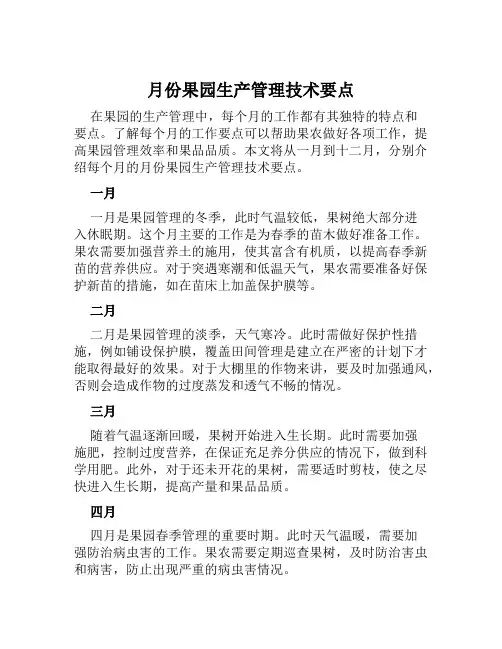 月份果园生产管理技术要点

在果园的生产管理中，每个月的工作都有其独特的特点和要点。了解每个月的工作要点可以帮助果农做好各项工作，提高果园管理效率和果品品质。本文将从一月到十二月，分别介绍每个月的月份果园生产管理技术要点。

一月

一月是果园管理的冬季，此时气温较低，果树绝大部分进入休眠期。这个月主要的工作是为春季的苗木做好准备工作。果农需要加强营养土的施用，使其富含有机质，以提高春季新苗的营养供应。对于突遇寒潮和低温天气，果农需要准备好保护新苗的措施，如在苗床上加盖保护膜等。

二月

二月是果园管理的淡季，天气寒冷。此时需做好保护性措施，例如铺设保护膜，覆盖田间管理是建立在严密的计划下才能取得最好的效果。对于大棚里的作物来讲，要及时加强通风，否则会造成作物的过度蒸发和透气不畅的情况。

三月

随着气温逐渐回暖，果树开始进入生长期。此时需要加强施肥，控制过度营养，在保证充足养分供应的情况下，做到科学用肥。此外，对于还未开花的果树，需要适时剪枝，使之尽快进入生长期，提高产量和果品品质。

四月

四月是果园春季管理的重要时期。此时天气温暖，需要加强防治病虫害的工作。果农需要定期巡查果树，及时防治害虫和病害，防止出现严重的病虫害情况。